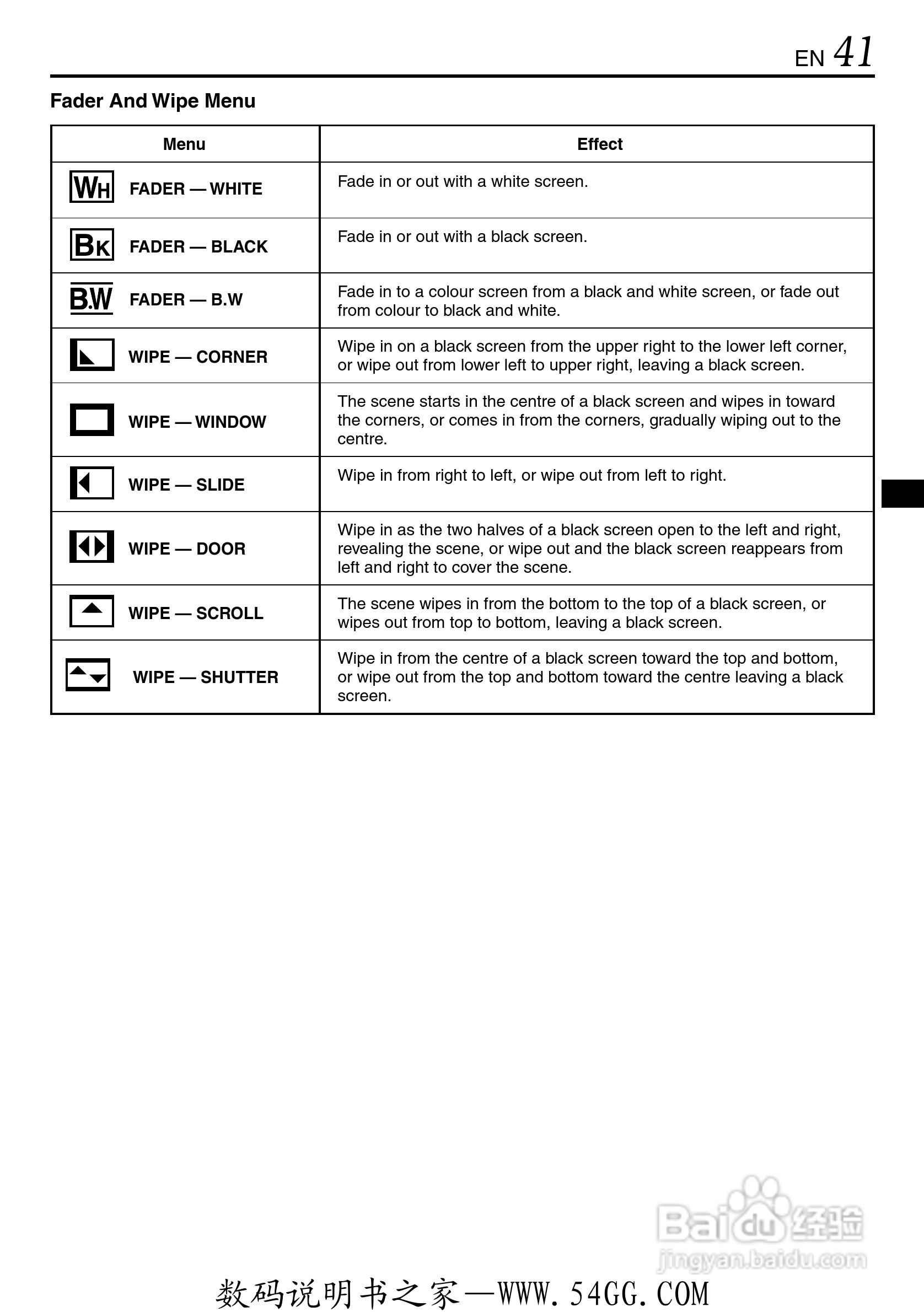 EN 41

Fader And Wipe Menu

| Menu | Effect |
|---|---|
| WH FADER — WHITE | Fade in or out with a white screen. |
| BK FADER — BLACK | Fade in or out with a black screen. |
| B.W FADER — B.W | Fade in to a colour screen from a black and white screen, or fade out from colour to black and white. |
| WIPE — CORNER | Wipe in on a black screen from the upper right to the lower left corner, or wipe out from lower left to upper right, leaving a black screen. |
| WIPE — WINDOW | The scene starts in the centre of a black screen and wipes in toward the corners, or comes in from the corners, gradually wiping out to the centre. |
| WIPE — SLIDE | Wipe in from right to left, or wipe out from left to right. |
| WIPE — DOOR | Wipe in as the two halves of a black screen open to the left and right, revealing the scene, or wipe out and the black screen reappears from left and right to cover the scene. |
| WIPE — SCROLL | The scene wipes in from the bottom to the top of a black screen, or wipes out from top to bottom, leaving a black screen. |
| WIPE — SHUTTER | Wipe in from the centre of a black screen toward the top and bottom, or wipe out from the top and bottom toward the centre leaving a black screen. |

Baidu 经验
jingyan.baidu.com

数码说明书之家—WWW.54GG.COM